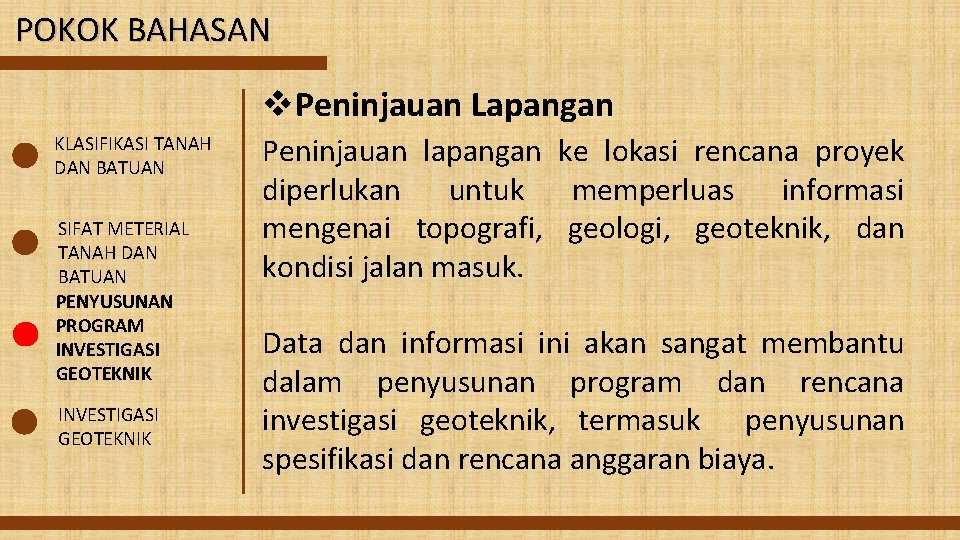 POKOK BAHASAN

KLASIFIKASI TANAH DAN BATUAN

SIFAT METERIAL TANAH DAN BATUAN

PENYUSUNAN PROGRAM INVESTIGASI GEOTEKNIK

INVESTIGASI GEOTEKNIK

❖Peninjauan Lapangan

Peninjauan lapangan ke lokasi rencana proyek diperlukan untuk memperluas informasi mengenai topografi, geologi, geoteknik, dan kondisi jalan masuk.

Data dan informasi ini akan sangat membantu dalam penyusunan program dan rencana investigasi geoteknik, termasuk penyusunan spesifikasi dan rencana anggaran biaya.